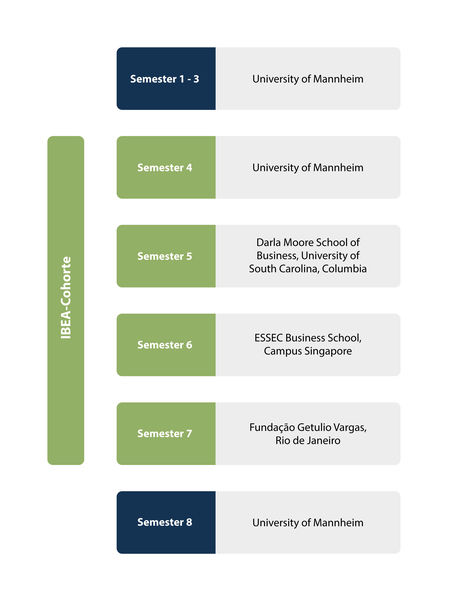 Semester 1 - 3
University of Mannheim

IBEA-Cohorte

Semester 4
University of Mannheim

Semester 5
Darla Moore School of Business, University of South Carolina, Columbia

Semester 6
ESSEC Business School, Campus Singapore

Semester 7
Fundação Getulio Vargas, Rio de Janeiro

Semester 8
University of Mannheim